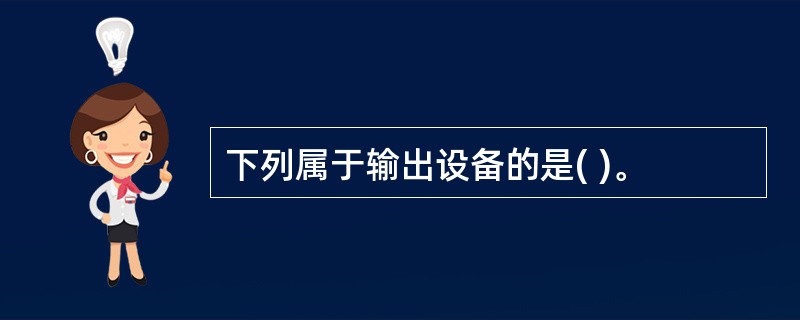 下列属于输出设备的是( )。